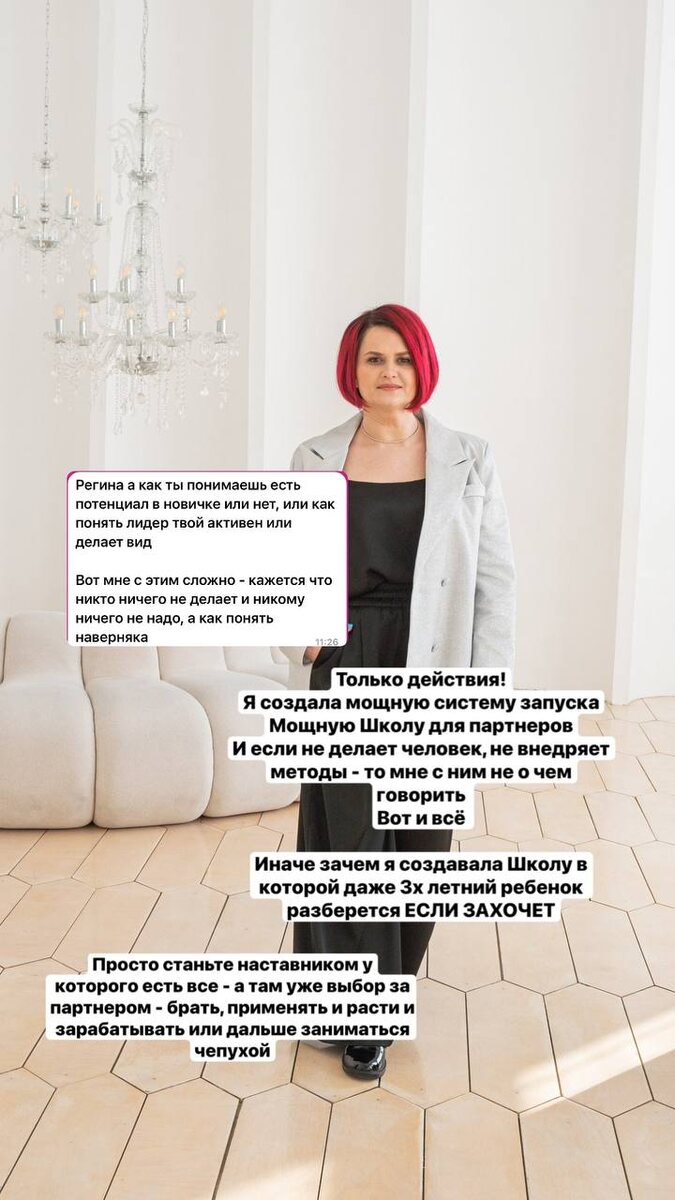 Регина а как ты понимаешь есть потенциал в новичке или нет, или как понять лидер твой активен или делает вид

Вот мне с этим сложно - кажется что никто ничего не делает и никому ничего не надо, а как понять наверняка

11:26

Только действия!
Я создала мощную систему запуска
Мощную Школу для партнеров
И если не делает человек, не внедряет методы - то мне с ним не о чем говорить
Вот и всё

Иначе зачем я создавала Школу в которой даже 3х летний ребенок разберется ЕСЛИ ЗАХОЧЕТ

Просто станьте наставником у которого есть все - а там уже выбор за партнером - брать, применять и расти и зарабатывать или дальше заниматься чепухой